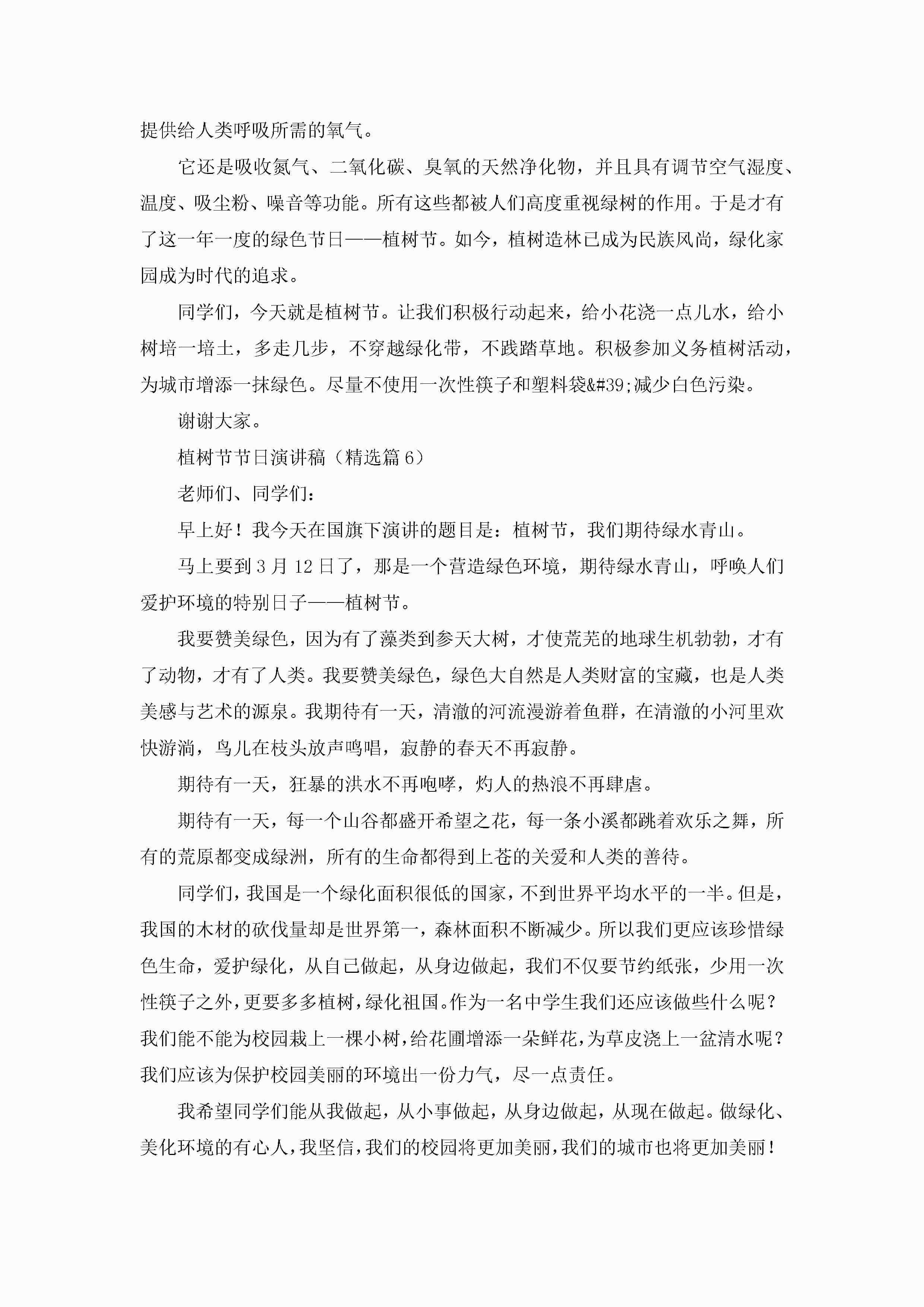 提供给人类呼吸所需的氧气。

它还是吸收氮气、二氧化碳、臭氧的天然净化物，并且具有调节空气湿度、温度、吸尘粉、噪音等功能。所有这些都被人们高度重视绿树的作用。于是才有了这一年一度的绿色节日——植树节。如今，植树造林已成为民族风尚，绿化家园成为时代的追求。

同学们，今天就是植树节。让我们积极行动起来，给小花浇一点儿水，给小树培一培土，多走几步，不穿越绿化带，不践踏草地。积极参加义务植树活动，为城市增添一抹绿色。尽量不使用一次性筷子和塑料袋&#39;减少白色污染。

谢谢大家。

植树节节日演讲稿（精选篇 6）

老师们、同学们：

早上好！我今天在国旗下演讲的题目是：植树节，我们期待绿水青山。

马上要到 3 月 12 日了，那是一个营造绿色环境，期待绿水青山，呼唤人们爱护环境的特别日子——植树节。

我要赞美绿色，因为有了藻类到参天大树，才使荒芜的地球生机勃勃，才有了动物，才有了人类。我要赞美绿色，绿色大自然是人类财富的宝藏，也是人类美感与艺术的源泉。我期待有一天，清澈的河流漫游着鱼群，在清澈的小河里欢快游淌，鸟儿在枝头放声鸣唱，寂静的春天不再寂静。

期待有一天，狂暴的洪水不再咆哮，灼人的热浪不再肆虐。

期待有一天，每一个山谷都盛开希望之花，每一条小溪都跳着欢乐之舞，所有的荒原都变成绿洲，所有的生命都得到上苍的关爱和人类的善待。

同学们，我国是一个绿化面积很低的国家，不到世界平均水平的一半。但是，我国的木材的砍伐量却是世界第一，森林面积不断减少。所以我们更应该珍惜绿色生命，爱护绿化，从自己做起，从身边做起，我们不仅要节约纸张，少用一次性筷子之外，更要多多植树，绿化祖国。作为一名中学生我们还应该做些什么呢？我们能不能为校园栽上一棵小树，给花圃增添一朵鲜花，为草皮浇上一盆清水呢？我们应该为保护校园美丽的环境出一份力气，尽一点责任。

我希望同学们能从我做起，从小事做起，从身边做起，从现在做起。做绿化、美化环境的有心人，我坚信，我们的校园将更加美丽，我们的城市也将更加美丽！